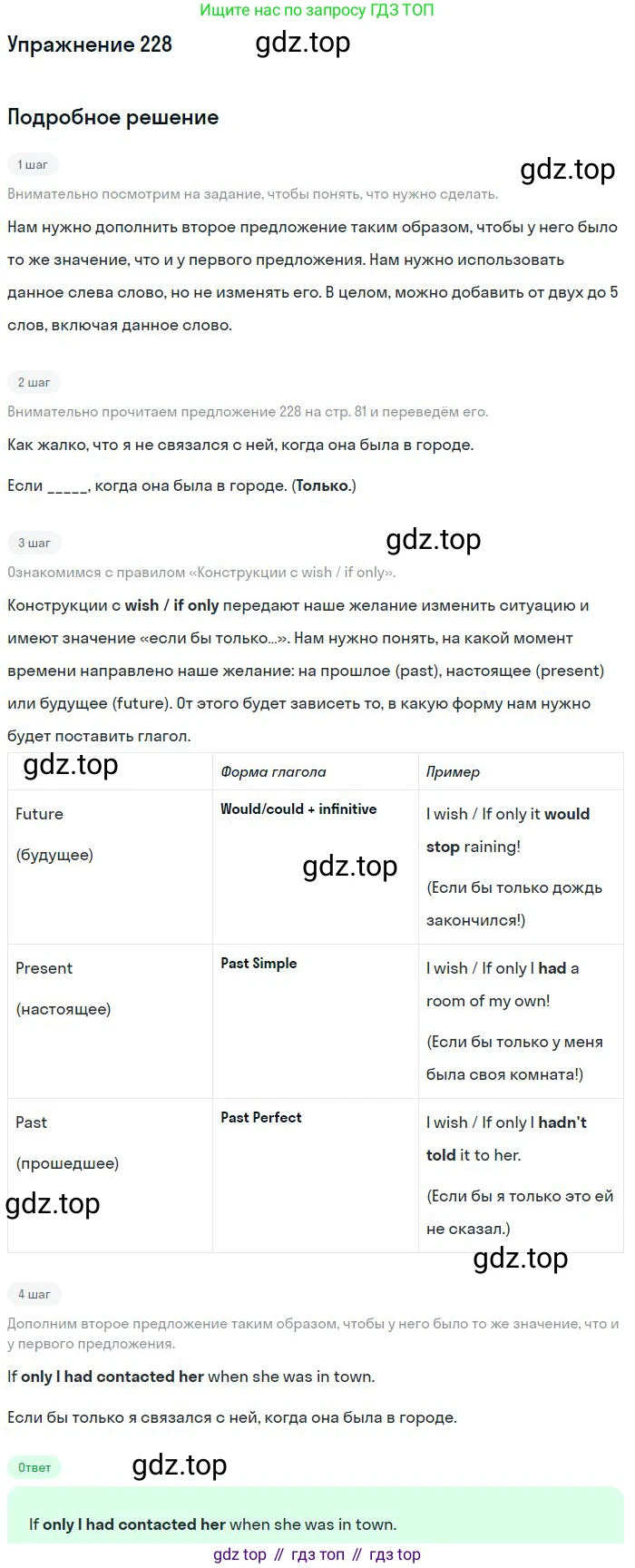 Ищите нас по запросу ГДЗ ТОП

Упражнение 228 gdz.top

Подробное решение

1 шаг

gdz.top

Внимательно посмотрим на задание, чтобы понять, что нужно сделать.

Нам нужно дополнить второе предложение таким образом, чтобы у него было то же значение, что и у первого предложения. Нам нужно использовать данное слева слово, но не изменять его. В целом, можно добавить от двух до 5 слов, включая данное слово.

2 шаг

Внимательно прочитаем предложение 228 на стр. 81 и переведём его.

Как жалко, что я не связался с ней, когда она была в городе.

Если _____, когда она была в городе. (Только.)

3 шаг

gdz.top

Ознакомимся с правилом «Конструкции с wish / if only».

Конструкции с wish / if only передают наше желание изменить ситуацию и имеют значение «если бы только...». Нам нужно понять, на какой момент времени направлено наше желание: на прошлое (past), настоящее (present) или будущее (future). От этого будет зависеть то, в какую форму нам нужно будет поставить глагол.

| gdz.top | Форма глагола | Пример |
|---|---|---|
| Future (будущее) | Would/could + infinitive gdz.top | I wish / If only it would stop raining! (Если бы только дождь закончился!) |
| Present (настоящее) | Past Simple | I wish / If only I had a room of my own! (Если бы только у меня была своя комната!) |
| Past (прошедшее) gdz.top | Past Perfect | I wish / If only I hadn't told it to her. (Если бы я только это ей не сказал.) |

gdz.top

4 шаг

Дополним второе предложение таким образом, чтобы у него было то же значение, что и у первого предложения.

If only I had contacted her when she was in town.

Если бы только я связался с ней, когда она была в городе.

Ответ gdz.top

If only I had contacted her when she was in town.

gdz top // гдз топ // гдз top